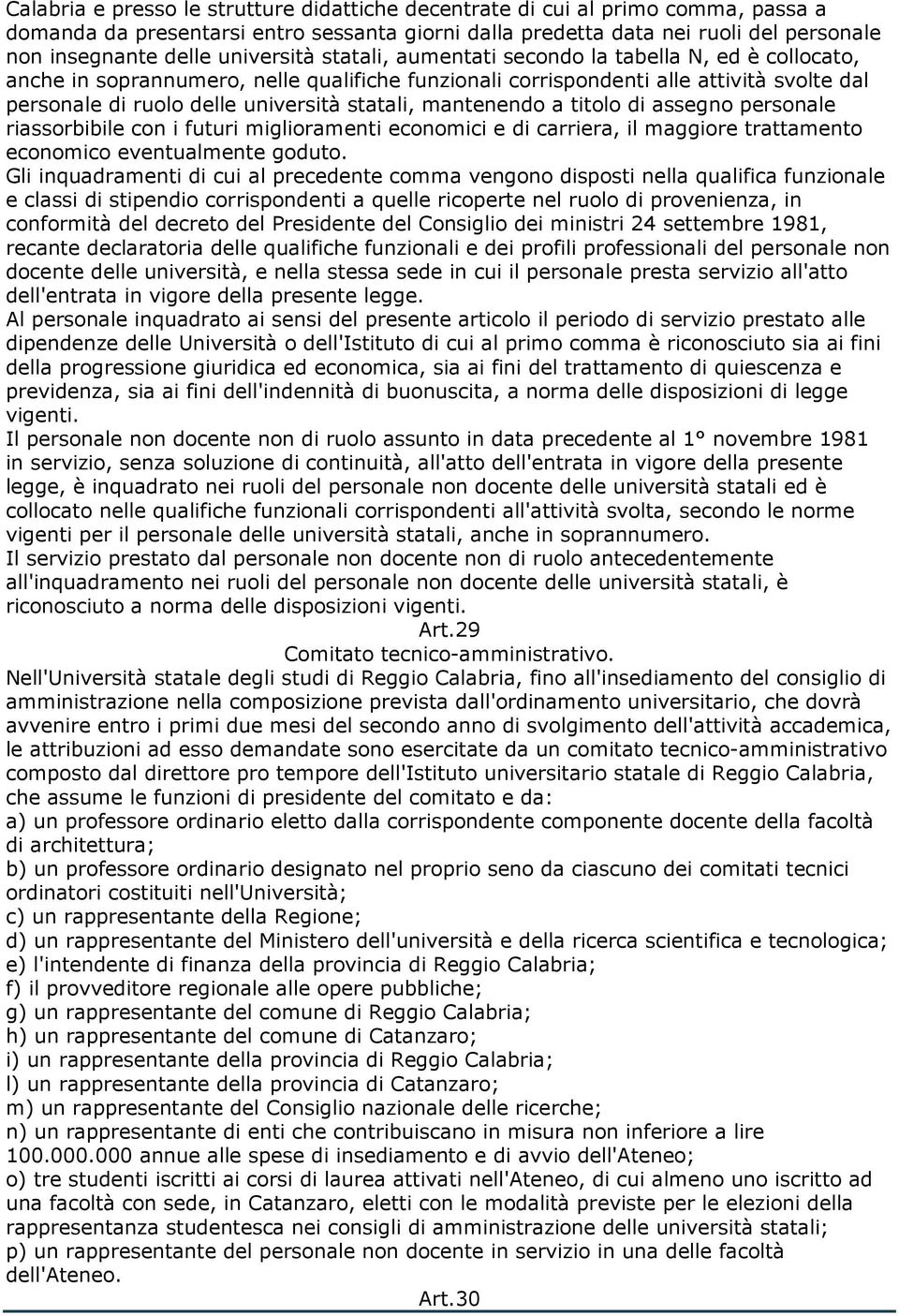 Calabria e presso le strutture didattiche decentrate di cui al primo comma, passa a domanda da presentarsi entro sessanta giorni dalla predetta data nei ruoli del personale non insegnante delle università statali, aumentati secondo la tabella N, ed è collocato, anche in soprannumero, nelle qualifiche funzionali corrispondenti alle attività svolte dal personale di ruolo delle università statali, mantenendo a titolo di assegno personale riassorbibile con i futuri miglioramenti economici e di carriera, il maggiore trattamento economico eventualmente goduto.
Gli inquadramenti di cui al precedente comma vengono disposti nella qualifica funzionale e classi di stipendio corrispondenti a quelle ricoperte nel ruolo di provenienza, in conformità del decreto del Presidente del Consiglio dei ministri 24 settembre 1981, recante declaratoria delle qualifiche funzionali e dei profili professionali del personale non docente delle università, e nella stessa sede in cui il personale presta servizio all'atto dell'entrata in vigore della presente legge.
Al personale inquadrato ai sensi del presente articolo il periodo di servizio prestato alle dipendenze delle Università o dell'Istituto di cui al primo comma è riconosciuto sia ai fini della progressione giuridica ed economica, sia ai fini del trattamento di quiescenza e previdenza, sia ai fini dell'indennità di buonuscita, a norma delle disposizioni di legge vigenti.
Il personale non docente non di ruolo assunto in data precedente al 1° novembre 1981 in servizio, senza soluzione di continuità, all'atto dell'entrata in vigore della presente legge, è inquadrato nei ruoli del personale non docente delle università statali ed è collocato nelle qualifiche funzionali corrispondenti all'attività svolta, secondo le norme vigenti per il personale delle università statali, anche in soprannumero.
Il servizio prestato dal personale non docente non di ruolo antecedentemente all'inquadramento nei ruoli del personale non docente delle università statali, è riconosciuto a norma delle disposizioni vigenti.
Art.29
Comitato tecnico-amministrativo.
Nell'Università statale degli studi di Reggio Calabria, fino all'insediamento del consiglio di amministrazione nella composizione prevista dall'ordinamento universitario, che dovrà avvenire entro i primi due mesi del secondo anno di svolgimento dell'attività accademica, le attribuzioni ad esso demandate sono esercitate da un comitato tecnico-amministrativo composto dal direttore pro tempore dell'Istituto universitario statale di Reggio Calabria, che assume le funzioni di presidente del comitato e da:
a) un professore ordinario eletto dalla corrispondente componente docente della facoltà di architettura;
b) un professore ordinario designato nel proprio seno da ciascuno dei comitati tecnici ordinatori costituiti nell'Università;
c) un rappresentante della Regione;
d) un rappresentante del Ministero dell'università e della ricerca scientifica e tecnologica;
e) l'intendente di finanza della provincia di Reggio Calabria;
f) il provveditore regionale alle opere pubbliche;
g) un rappresentante del comune di Reggio Calabria;
h) un rappresentante del comune di Catanzaro;
i) un rappresentante della provincia di Reggio Calabria;
l) un rappresentante della provincia di Catanzaro;
m) un rappresentante del Consiglio nazionale delle ricerche;
n) un rappresentante di enti che contribuiscano in misura non inferiore a lire 100.000.000 annue alle spese di insediamento e di avvio dell'Ateneo;
o) tre studenti iscritti ai corsi di laurea attivati nell'Ateneo, di cui almeno uno iscritto ad una facoltà con sede, in Catanzaro, eletti con le modalità previste per le elezioni della rappresentanza studentesca nei consigli di amministrazione delle università statali;
p) un rappresentante del personale non docente in servizio in una delle facoltà dell'Ateneo.
Art.30